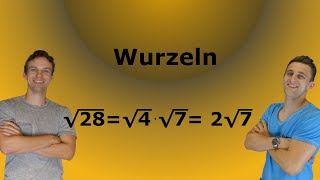 Wurzeln

$\sqrt{28}=\sqrt{4}\cdot\sqrt{7}= 2\sqrt{7}$